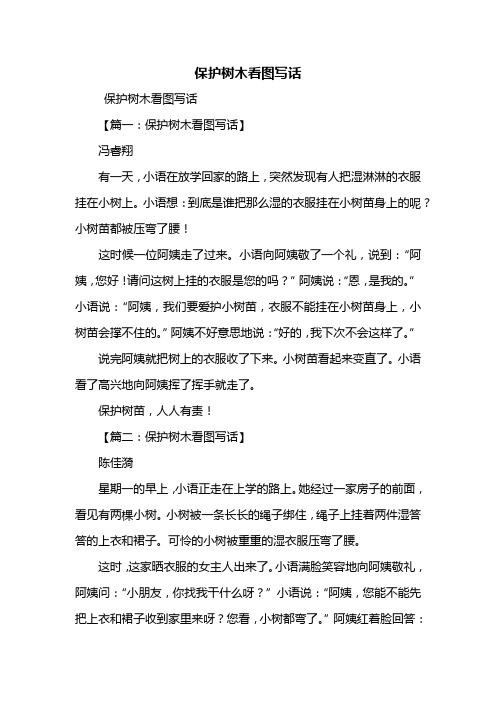 保护树木看图写话

保护树木看图写话

【篇一：保护树木看图写话】

冯睿翔

有一天，小语在放学回家的路上，突然发现有人把湿淋淋的衣服挂在小树上。小语想：到底是谁把那么湿的衣服挂在小树苗身上的呢？小树苗都被压弯了腰！

这时候一位阿姨走了过来。小语向阿姨敬了一个礼，说到：“阿姨，您好！请问这树上挂的衣服是您的吗？”阿姨说：“恩，是我的。”小语说：“阿姨，我们要爱护小树苗，衣服不能挂在小树苗身上，小树苗会撑不住的。”阿姨不好意思地说：“好的，我下次不会这样了。”

说完阿姨就把树上的衣服收了下来。小树苗看起来变直了。小语看了高兴地向阿姨挥了挥手就走了。

保护树苗，人人有责！

【篇二：保护树木看图写话】

陈佳漪

星期一的早上，小语正走在上学的路上。她经过一家房子的前面，看见有两棵小树。小树被一条长长的绳子绑住，绳子上挂着两件湿答答的上衣和裙子。可怜的小树被重重的湿衣服压弯了腰。

这时，这家晒衣服的女主人出来了。小语满脸笑容地向阿姨敬礼，阿姨问：“小朋友，你找我干什么呀？”小语说：“阿姨，您能不能先把上衣和裙子收到家里来呀？您看，小树都弯了。”阿姨红着脸回答：